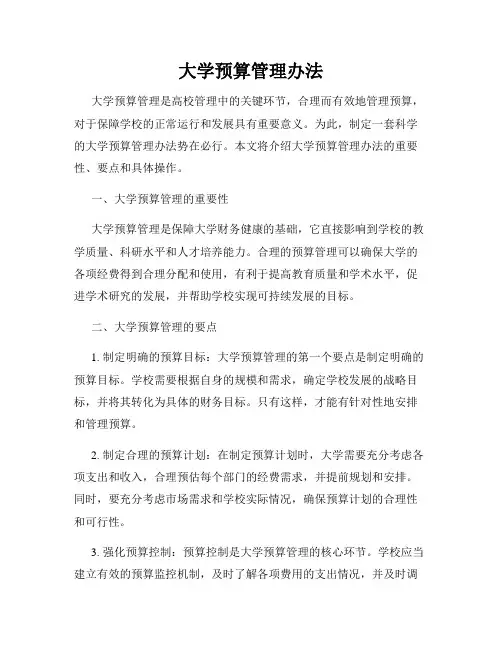 大学预算管理办法

大学预算管理是高校管理中的关键环节，合理而有效地管理预算，对于保障学校的正常运行和发展具有重要意义。为此，制定一套科学的大学预算管理办法势在必行。本文将介绍大学预算管理办法的重要性、要点和具体操作。

一、大学预算管理的重要性

大学预算管理是保障大学财务健康的基础，它直接影响到学校的教学质量、科研水平和人才培养能力。合理的预算管理可以确保大学的各项经费得到合理分配和使用，有利于提高教育质量和学术水平，促进学术研究的发展，并帮助学校实现可持续发展的目标。

二、大学预算管理的要点

1. 制定明确的预算目标：大学预算管理的第一个要点是制定明确的预算目标。学校需要根据自身的规模和需求，确定学校发展的战略目标，并将其转化为具体的财务目标。只有这样，才能有针对性地安排和管理预算。

2. 制定合理的预算计划：在制定预算计划时，大学需要充分考虑各项支出和收入，合理预估每个部门的经费需求，并提前规划和安排。同时，要充分考虑市场需求和学校实际情况，确保预算计划的合理性和可行性。

3. 强化预算控制：预算控制是大学预算管理的核心环节。学校应当建立有效的预算监控机制，及时了解各项费用的支出情况，并及时调